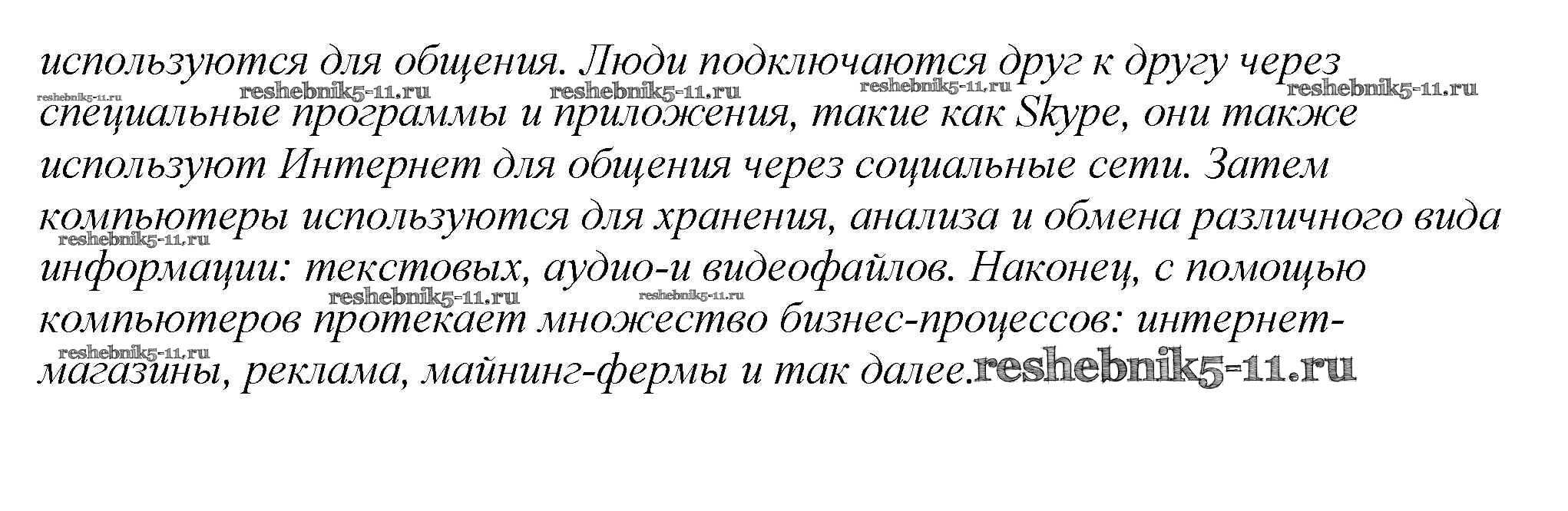 используются для общения. Люди подключаются друг к другу через специальные программы и приложения, такие как Skype, они также используют Интернет для общения через социальные сети. Затем компьютеры используются для хранения, анализа и обмена различного вида информации: текстовых, аудио-и видеофайлов. Наконец, с помощью компьютеров протекает множество бизнес-процессов: интернет-магазины, реклама, майнинг-фермы и так далее.

reshebnik5-11.ru